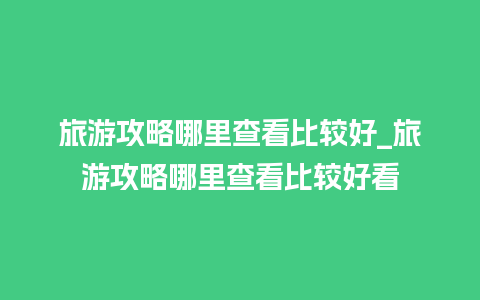 旅游攻略哪里查看比较好_旅游攻略哪里查看比较好看